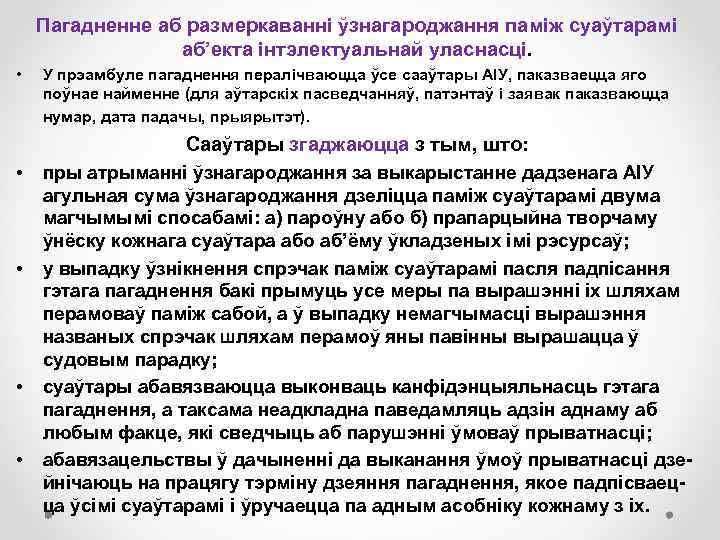 Пагадненне аб размеркаванні ўзнагароджання паміж суаўтарамі аб'екта інтэлектуальнай уласнасці.

• У прэамбуле пагаднення пералічваюцца ўсе сааўтары АІУ, паказваецца яго поўнае найменне (для аўтарскіх пасведчанняў, патэнтаў і заявак паказваюцца нумар, дата падачы, прыярытэт).

Сааўтары згаджаюцца з тым, што:

• пры атрыманні ўзнагароджання за выкарыстанне дадзенага АІУ агульная сума ўзнагароджання дзеліцца паміж суаўтарамі двума магчымымі спосабамі: а) пароўну або б) прапарцыйна творчаму ўнёску кожнага суаўтара або аб'ёму ўкладзеных імі рэсурсаў;

• у выпадку ўзнікнення спрэчак паміж суаўтарамі пасля падпісання гэтага пагаднення бакі прымуць усе меры па вырашэнні іх шляхам перамоваў паміж сабой, а ў выпадку немагчымасці вырашэння названых спрэчак шляхам перамоў яны павінны вырашацца ў судовым парадку;

• суаўтары абавязваюцца выконваць канфідэнцыяльнасць гэтага пагаднення, а таксама неадкладна паведамляць адзін аднаму аб любым факце, які сведчыць аб парушэнні ўмоваў прыватнасці;

• абавязацельствы ў дачыненні да выканання ўмоў прыватнасці дзейнічаюць на працягу тэрміну дзеяння пагаднення, якое падпісваецца ўсімі суаўтарамі і ўручаецца па адным асобніку кожнаму з іх.